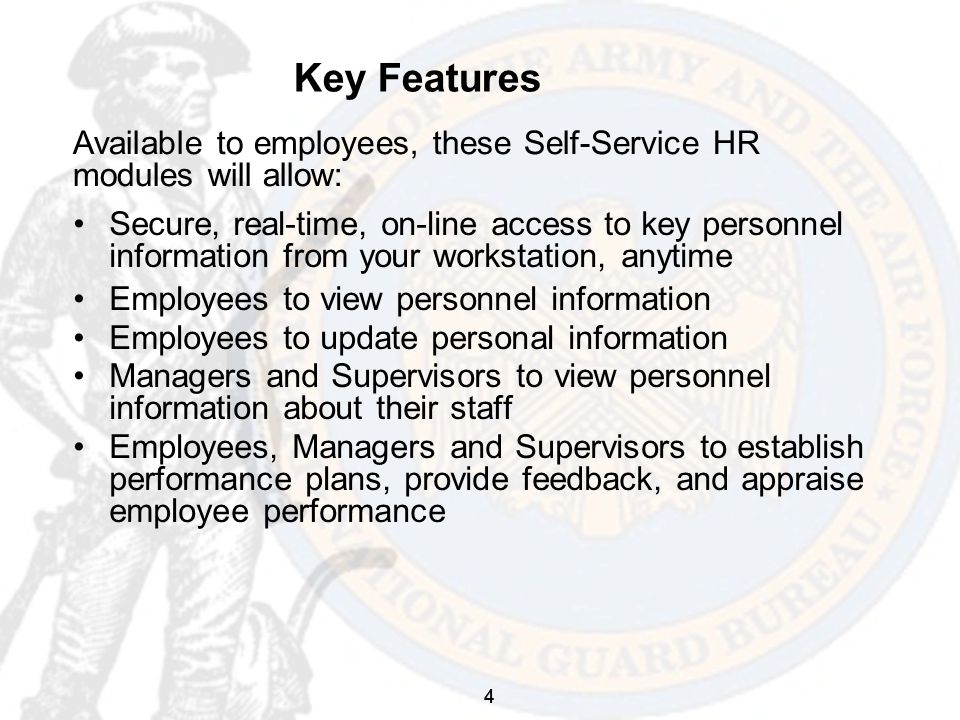 Key Features

Available to employees, these Self-Service HR modules will allow:

• Secure, real-time, on-line access to key personnel information from your workstation, anytime
• Employees to view personnel information
• Employees to update personal information
• Managers and Supervisors to view personnel information about their staff
• Employees, Managers and Supervisors to establish performance plans, provide feedback, and appraise employee performance

OF THE ARMY AND THE AIR FORCE
NATIONAL GUARD BUREAU

4